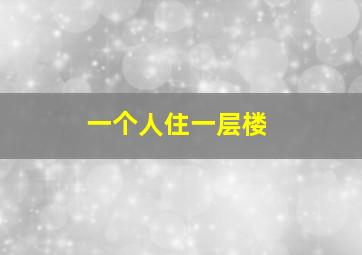 一个人住一层楼